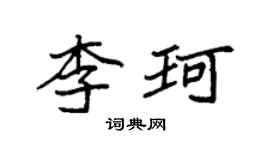 李珂

词典网